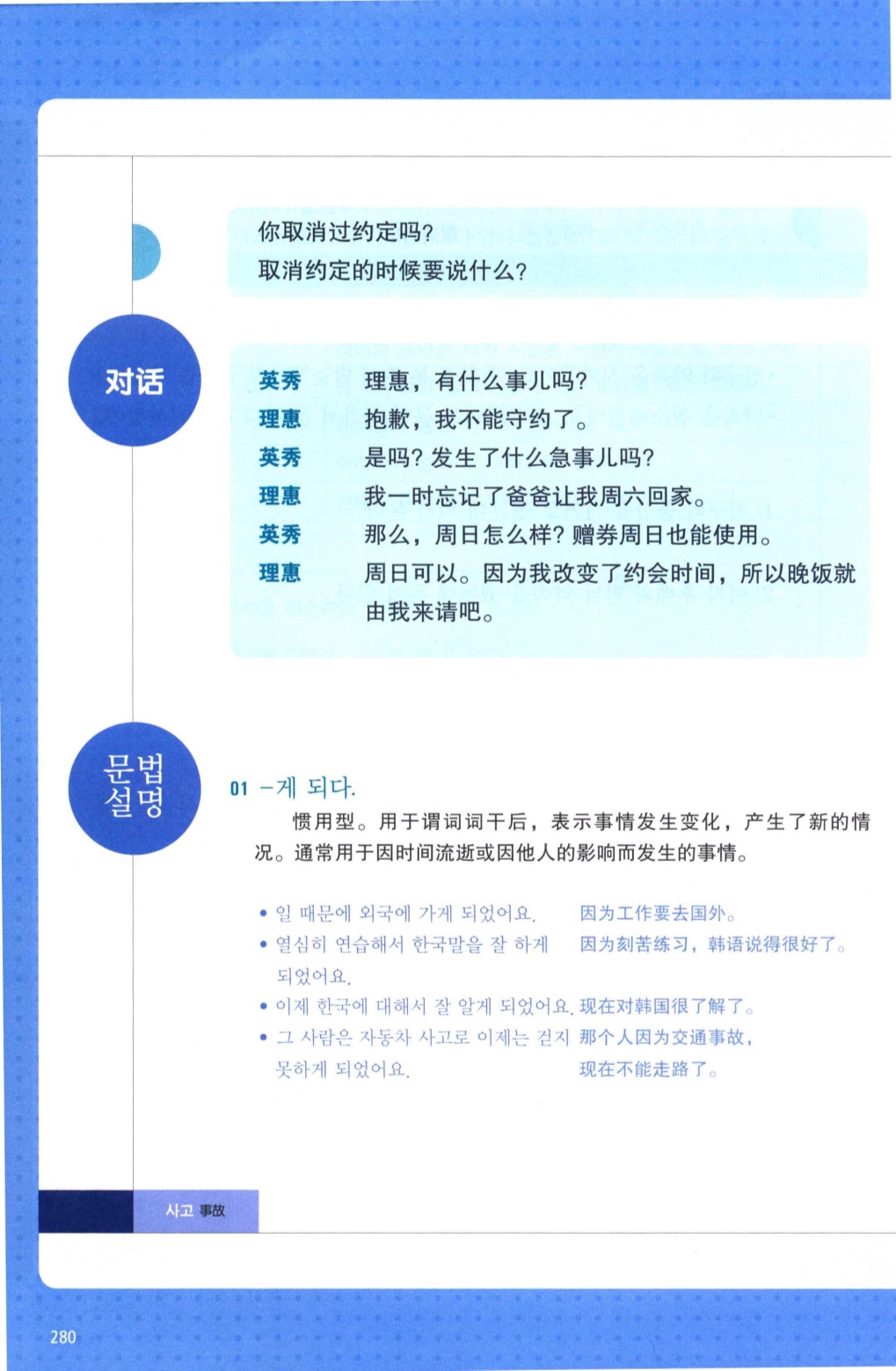 你取消过约定吗?
取消约定的时候要说什么?

对话

英秀　理惠，有什么事儿吗?
理惠　抱歉，我不能守约了。
英秀　是吗? 发生了什么急事儿吗?
理惠　我一时忘记了爸爸让我周六回家。
英秀　那么，周日怎么样? 赠券周日也能使用。
理惠　周日可以。因为我改变了约会时间，所以晚饭就由我来请吧。

문법 설명

01 -게 되다.
惯用型。用于谓词词干后，表示事情发生变化，产生了新的情况。通常用于因时间流逝或因他人的影响而发生的事情。

• 일 때문에 외국에 가게 되었어요. 因为工作要去国外。
• 열심히 연습해서 한국말을 잘 하게 되었어요. 因为刻苦练习，韩语说得很好了。
• 이제 한국에 대해서 잘 알게 되었어요. 现在对韩国很了解了。
• 그 사람은 자동차 사고로 이제는 걷지 못하게 되었어요. 那个人因为交通事故，现在不能走路了。

사고 事故

280